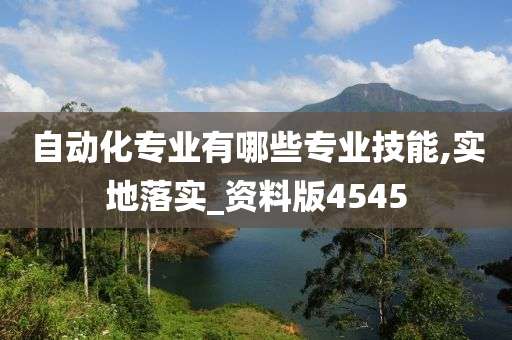 自动化专业有哪些专业技能,实地落实_资料版4545